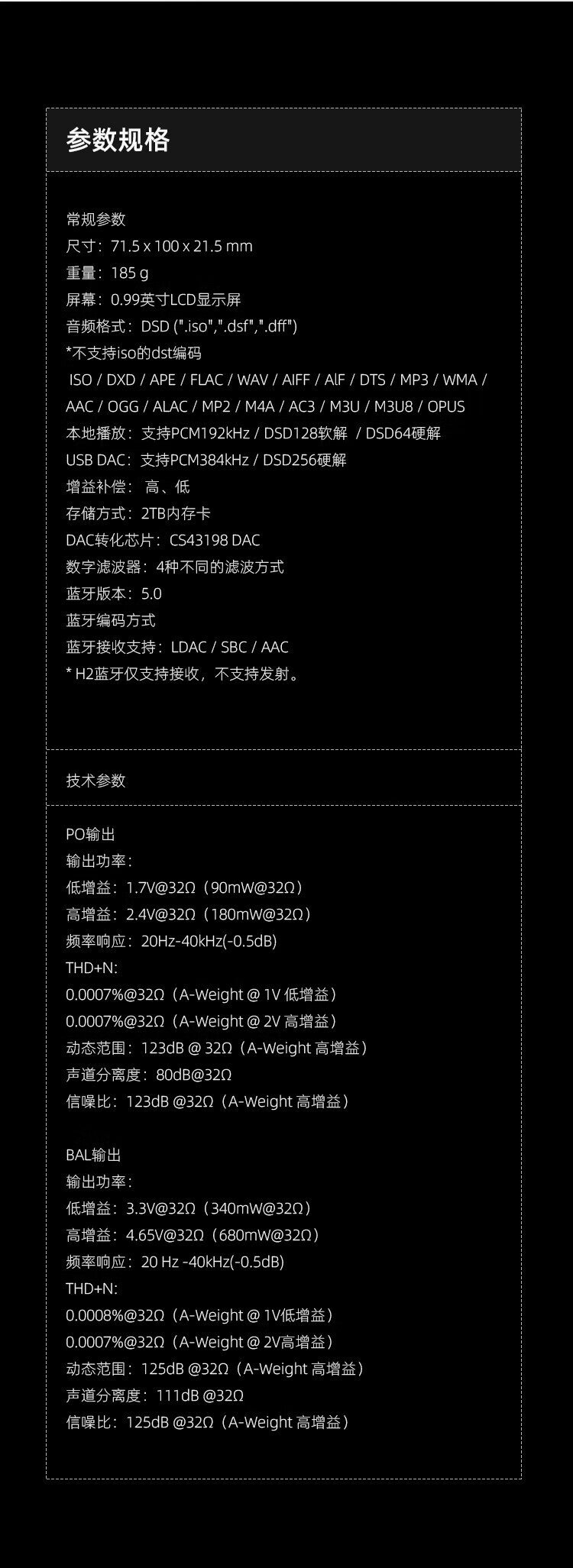 参数规格

常规参数
尺寸：71.5 x 100 x 21.5 mm
重量：185 g
屏幕：0.99英寸LCD显示屏
音频格式：DSD (".iso",".dsf",".dff")
*不支持iso的dst编码
ISO / DXD / APE / FLAC / WAV / AIFF / AlF / DTS / MP3 / WMA / AAC / OGG / ALAC / MP2 / M4A / AC3 / M3U / M3U8 / OPUS
本地播放：支持PCM192kHz / DSD128软解 / DSD64硬解
USB DAC：支持PCM384kHz / DSD256硬解
增益补偿：高、低
存储方式：2TB内存卡
DAC转化芯片：CS43198 DAC
数字滤波器：4种不同的滤波方式
蓝牙版本：5.0
蓝牙编码方式
蓝牙接收支持：LDAC / SBC / AAC
* H2蓝牙仅支持接收，不支持发射。

技术参数

PO输出
输出功率：
低增益：1.7V@32Ω（90mW@32Ω）
高增益：2.4V@32Ω（180mW@32Ω）
频率响应：20Hz-40kHz(-0.5dB)
THD+N:
0.0007%@32Ω（A-Weight @ 1V 低增益）
0.0007%@32Ω（A-Weight @ 2V 高增益）
动态范围：123dB @ 32Ω（A-Weight 高增益）
声道分离度：80dB@32Ω
信噪比：123dB @32Ω（A-Weight 高增益）

BAL输出
输出功率：
低增益：3.3V@32Ω（340mW@32Ω）
高增益：4.65V@32Ω（680mW@32Ω）
频率响应：20 Hz -40kHz(-0.5dB)
THD+N:
0.0008%@32Ω（A-Weight @ 1V低增益）
0.0007%@32Ω（A-Weight @ 2V高增益）
动态范围：125dB @32Ω（A-Weight 高增益）
声道分离度：111dB @32Ω
信噪比：125dB @32Ω（A-Weight 高增益）